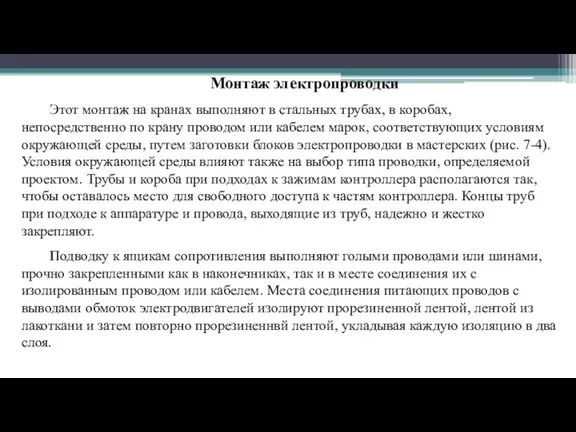 Монтаж электропроводки

Этот монтаж на кранах выполняют в стальных трубах, в коробах, непосредственно по крану проводом или кабелем марок, соответствующих условиям окружающей среды, путем заготовки блоков электропроводки в мастерских (рис. 7-4). Условия окружающей среды влияют также на выбор типа проводки, определяемой проектом. Трубы и короба при подходах к зажимам контроллера располагаются так, чтобы оставалось место для свободного доступа к частям контроллера. Концы труб при подходе к аппаратуре и провода, выходящие из труб, надежно и жестко закрепляют.

Подводку к ящикам сопротивления выполняют голыми проводами или шинами, прочно закрепленными как в наконечниках, так и в месте соединения их с изолированным проводом или кабелем. Места соединения питающих проводов с выводами обмоток электродвигателей изолируют прорезиненной лентой, лентой из лакоткани и затем повторно прорезиненнвй лентой, укладывая каждую изоляцию в два слоя.